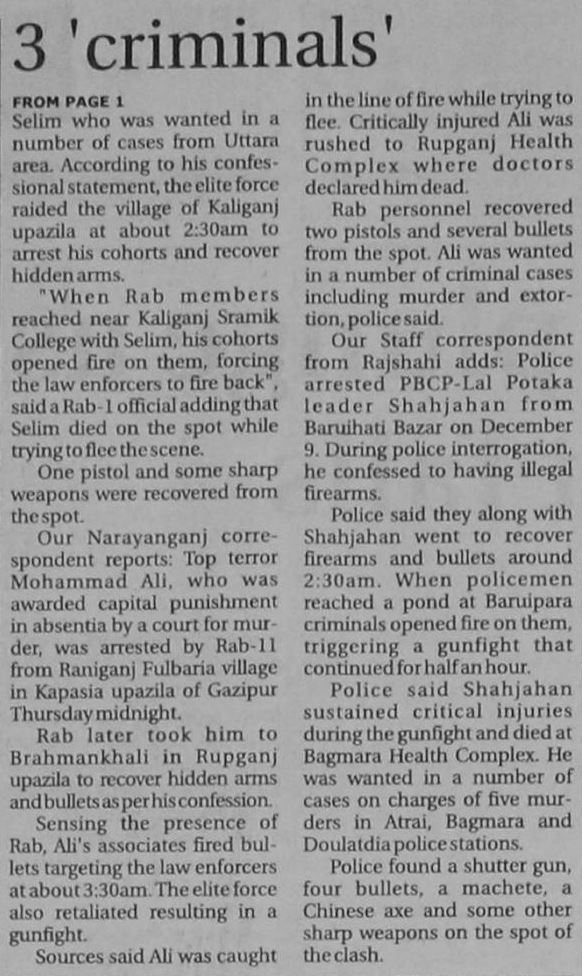 3 'criminals'

FROM PAGE 1
Selim who was wanted in a number of cases from Uttara area. According to his confessional statement, the elite force raided the village of Kaliganj upazila at about 2:30am to arrest his cohorts and recover hidden arms.

"When Rab members reached near Kaliganj Sramik College with Selim, his cohorts opened fire on them, forcing the law enforcers to fire back", said a Rab-1 official adding that Selim died on the spot while trying to flee the scene.

One pistol and some sharp weapons were recovered from the spot.

Our Narayanganj correspondent reports: Top terror Mohammad Ali, who was awarded capital punishment in absentia by a court for murder, was arrested by Rab-11 from Raniganj Fulbaria village in Kapasia upazila of Gazipur Thursday midnight.

Rab later took him to Brahmankhali in Rupganj upazila to recover hidden arms and bullets as per his confession.

Sensing the presence of Rab, Ali's associates fired bullets targeting the law enforcers at about 3:30am. The elite force also retaliated resulting in a gunfight.

Sources said Ali was caught in the line of fire while trying to flee. Critically injured Ali was rushed to Rupganj Health Complex where doctors declared him dead.

Rab personnel recovered two pistols and several bullets from the spot. Ali was wanted in a number of criminal cases including murder and extortion, police said.

Our Staff correspondent from Rajshahi adds: Police arrested PBCP-Lal Potaka leader Shahjahan from Baruihati Bazar on December 9. During police interrogation, he confessed to having illegal firearms.

Police said they along with Shahjahan went to recover firearms and bullets around 2:30am. When policemen reached a pond at Baruipara criminals opened fire on them, triggering a gunfight that continued for half an hour.

Police said Shahjahan sustained critical injuries during the gunfight and died at Bagmara Health Complex. He was wanted in a number of cases on charges of five murders in Atrai, Bagmara and Doulatdia police stations.

Police found a shutter gun, four bullets, a machete, a Chinese axe and some other sharp weapons on the spot of the clash.